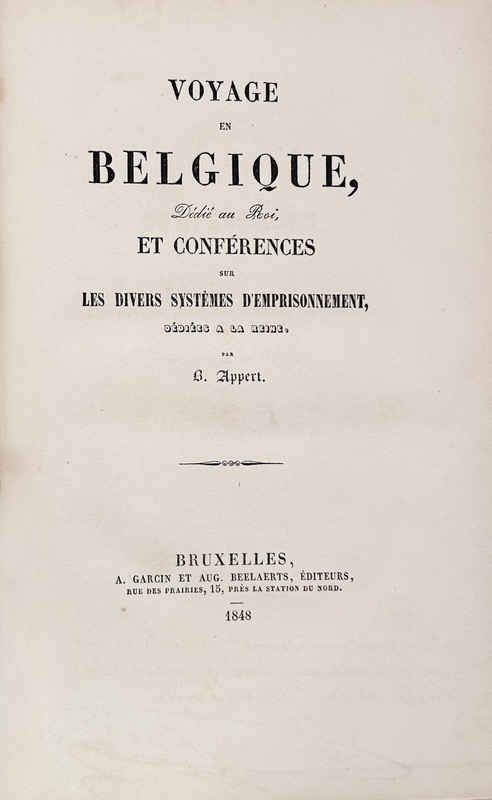 VOYAGE

EN

BELGIQUE,

Dédié au Roi,

ET CONFÉRENCES

SUR

LES DIVERS SYSTÈMES D'EMPRISONNEMENT,

DÉDIÉES A LA REINE.

PAR

B. Appert.

BRUXELLES,

A. GARCIN ET AUG. BEELAERTS, ÉDITEURS,

RUE DES PRAIRIES, 15, PRÈS LA STATION DU NORD.

1848